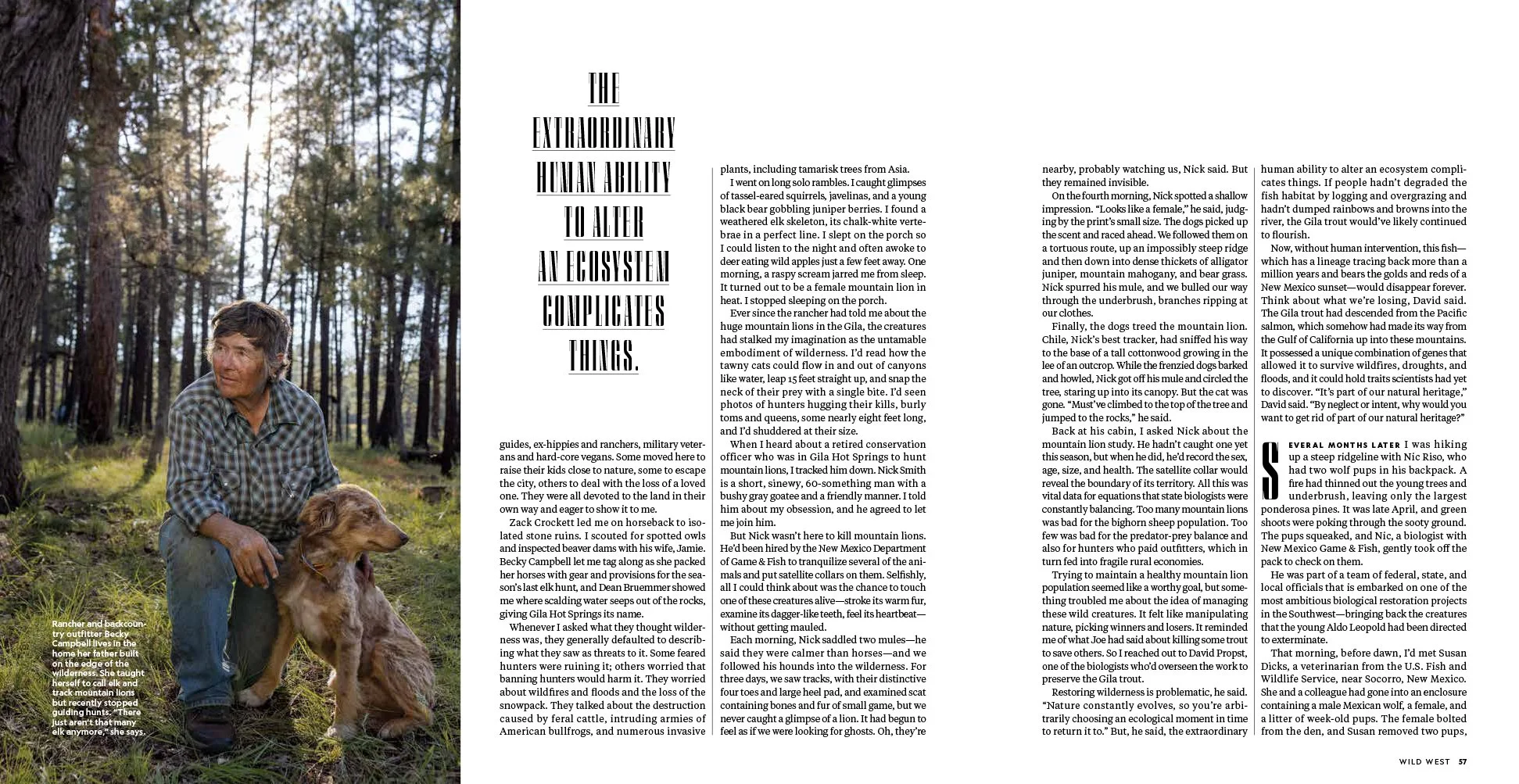 Rancher and backcountry outfitter Becky Campbell lives in the home her father built on the edge of the wilderness. She taught herself to call elk and track mountain lions but recently stopped guiding hunts. "There just aren't that many elk anymore," she says.

THE EXTRAORDINARY HUMAN ABILITY TO ALTER AN ECOSYSTEM COMPLICATES THINGS.

guides, ex-hippies and ranchers, military veterans and hard-core vegans. Some moved here to raise their kids close to nature, some to escape the city, others to deal with the loss of a loved one. They were all devoted to the land in their own way and eager to show it to me.

Zack Crockett led me on horseback to isolated stone ruins. I scouted for spotted owls and inspected beaver dams with his wife, Jamie. Becky Campbell let me tag along as she packed her horses with gear and provisions for the season's last elk hunt, and Dean Bruemmer showed me where scalding water seeps out of the rocks, giving Gila Hot Springs its name.

Whenever I asked what they thought wilderness was, they generally defaulted to describing what they saw as threats to it. Some feared hunters were ruining it; others worried that banning hunters would harm it. They worried about wildfires and floods and the loss of the snowpack. They talked about the destruction caused by feral cattle, intruding armies of American bullfrogs, and numerous invasive plants, including tamarisk trees from Asia.

I went on long solo rambles. I caught glimpses of tassel-eared squirrels, javelinas, and a young black bear gobbling juniper berries. I found a weathered elk skeleton, its chalk-white vertebrae in a perfect line. I slept on the porch so I could listen to the night and often awoke to deer eating wild apples just a few feet away. One morning, a raspy scream jarred me from sleep. It turned out to be a female mountain lion in heat. I stopped sleeping on the porch.

Ever since the rancher had told me about the huge mountain lions in the Gila, the creatures had stalked my imagination as the untamable embodiment of wilderness. I'd read how the tawny cats could flow in and out of canyons like water, leap 15 feet straight up, and snap the neck of their prey with a single bite. I'd seen photos of hunters hugging their kills, burly toms and queens, some nearly eight feet long, and I'd shuddered at their size.

When I heard about a retired conservation officer who was in Gila Hot Springs to hunt mountain lions, I tracked him down. Nick Smith is a short, sinewy, 60-something man with a bushy gray goatee and a friendly manner. I told him about my obsession, and he agreed to let me join him.

But Nick wasn't here to kill mountain lions. He'd been hired by the New Mexico Department of Game & Fish to tranquilize several of the animals and put satellite collars on them. Selfishly, all I could think about was the chance to touch one of these creatures alive—stroke its warm fur, examine its dagger-like teeth, feel its heartbeat—without getting mauled.

Each morning, Nick saddled two mules—he said they were calmer than horses—and we followed his hounds into the wilderness. For three days, we saw tracks, with their distinctive four toes and large heel pad, and examined scat containing bones and fur of small game, but we never caught a glimpse of a lion. It had begun to feel as if we were looking for ghosts. Oh, they're nearby, probably watching us, Nick said. But they remained invisible.

On the fourth morning, Nick spotted a shallow impression. "Looks like a female," he said, judging by the print's small size. The dogs picked up the scent and raced ahead. We followed them on a tortuous route, up an impossibly steep ridge and then down into dense thickets of alligator juniper, mountain mahogany, and bear grass. Nick spurred his mule, and we bulled our way through the underbrush, branches ripping at our clothes.

Finally, the dogs treed the mountain lion. Chile, Nick's best tracker, had sniffed his way to the base of a tall cottonwood growing in the lee of an outcrop. While the frenzied dogs barked and howled, Nick got off his mule and circled the tree, staring up into its canopy. But the cat was gone. "Must've climbed to the top of the tree and jumped to the rocks," he said.

Back at his cabin, I asked Nick about the mountain lion study. He hadn't caught one yet this season, but when he did, he'd record the sex, age, size, and health. The satellite collar would reveal the boundary of its territory. All this was vital data for equations that state biologists were constantly balancing. Too many mountain lions was bad for the bighorn sheep population. Too few was bad for the predator-prey balance and also for hunters who paid outfitters, which in turn fed into fragile rural economies.

Trying to maintain a healthy mountain lion population seemed like a worthy goal, but something troubled me about the idea of managing these wild creatures. It felt like manipulating nature, picking winners and losers. It reminded me of what Joe had said about killing some trout to save others. So I reached out to David Propst, one of the biologists who'd overseen the work to preserve the Gila trout.

Restoring wilderness is problematic, he said. "Nature constantly evolves, so you're arbitrarily choosing an ecological moment in time to return it to." But, he said, the extraordinary human ability to alter an ecosystem complicates things. If people hadn't degraded the fish habitat by logging and overgrazing and hadn't dumped rainbows and browns into the river, the Gila trout would've likely continued to flourish.

Now, without human intervention, this fish—which has a lineage tracing back more than a million years and bears the golds and reds of a New Mexico sunset—would disappear forever. Think about what we're losing, David said. The Gila trout had descended from the Pacific salmon, which somehow had made its way from the Gulf of California up into these mountains. It possessed a unique combination of genes that allowed it to survive wildfires, droughts, and floods, and it could hold traits scientists had yet to discover. "It's part of our natural heritage," David said. "By neglect or intent, why would you want to get rid of part of our natural heritage?"

SEVERAL MONTHS LATER I was hiking up a steep ridgeline with Nic Riso, who had two wolf pups in his backpack. A fire had thinned out the young trees and underbrush, leaving only the largest ponderosa pines. It was late April, and green shoots were poking through the sooty ground. The pups squeaked, and Nic, a biologist with New Mexico Game & Fish, gently took off the pack to check on them.

He was part of a team of federal, state, and local officials that is embarked on one of the most ambitious biological restoration projects in the Southwest—bringing back the creatures that the young Aldo Leopold had been directed to exterminate.

That morning, before dawn, I'd met Susan Dicks, a veterinarian from the U.S. Fish and Wildlife Service, near Socorro, New Mexico. She and a colleague had gone into an enclosure containing a male Mexican wolf, a female, and a litter of week-old pups. The female bolted from the den, and Susan removed two pups,

WILD WEST 57